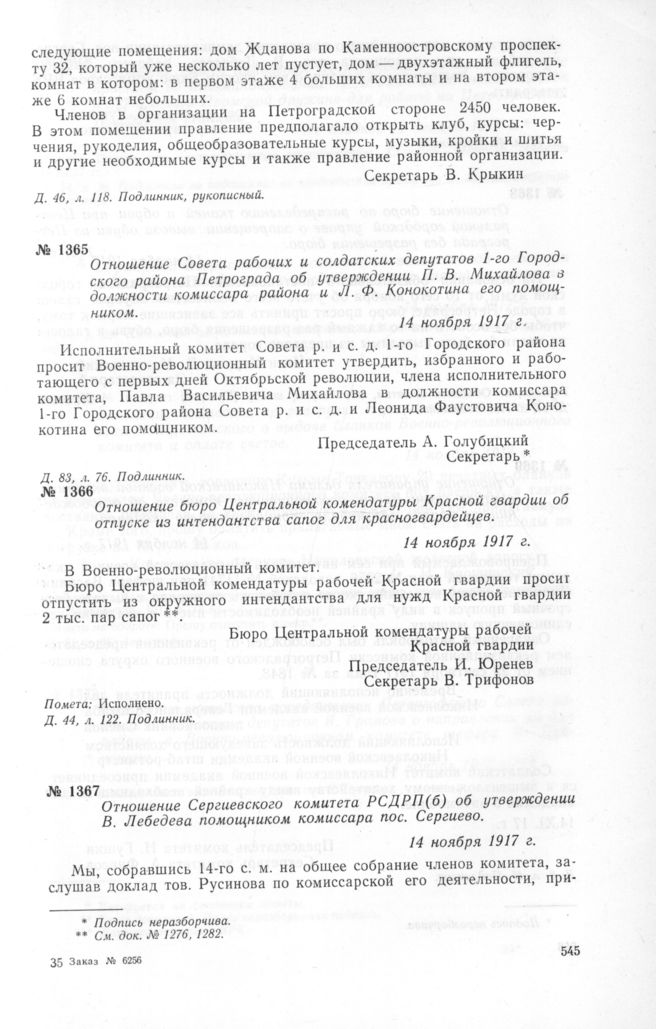 следующие помещения: дом Жданова по Каменноостровскому проспекту 32, который уже несколько лет пустует, дом — двухэтажный флигель, комнат в котором: в первом этаже 4 больших комнаты и на втором этаже 6 комнат небольших.

Членов в организации на Петроградской стороне 2450 человек. В этом помещении правление предполагало открыть клуб, курсы: черчения, рукоделия, общеобразовательные курсы, музыки, кройки и шитья и другие необходимые курсы и также правление районной организации.

Секретарь В. Крыкин

Д. 46, л. 118. Подлинник, рукописный.

№ 1365

Отношение Совета рабочих и солдатских депутатов 1-го Городского района Петрограда об утверждении П. В. Михайлова в должности комиссара района и Л. Ф. Конокотина его помощником.

14 ноября 1917 г.

Исполнительный комитет Совета р. и с. д. 1-го Городского района просит Военно-революционный комитет утвердить, избранного и работающего с первых дней Октябрьской революции, члена исполнительного комитета, Павла Васильевича Михайлова в должности комиссара 1-го Городского района Совета р. и с. д. и Леонида Фаустовича Конокотина его помощником.

Председатель А. Голубицкий
Секретарь *

Д. 83, л. 76. Подлинник.

№ 1366

Отношение бюро Центральной комендатуры Красной гвардии об отпуске из интендантства сапог для красногвардейцев.

14 ноября 1917 г.

В Военно-революционный комитет.

Бюро Центральной комендатуры рабочей Красной гвардии просит отпустить из окружного интендантства для нужд Красной гвардии 2 тыс. пар сапог **.

Бюро Центральной комендатуры рабочей Красной гвардии
Председатель И. Юренев
Секретарь В. Трифонов

Помета: Исполнено.
Д. 44, л. 122. Подлинник.

№ 1367

Отношение Сергиевского комитета РСДРП(б) об утверждении В. Лебедева помощником комиссара пос. Сергиево.

14 ноября 1917 г.

Мы, собравшись 14-го с. м. на общее собрание членов комитета, заслушав доклад тов. Русинова по комиссарской его деятельности, при-

* Подпись неразборчива.
** См. док. № 1276, 1282.

35 Заказ № 6256

545